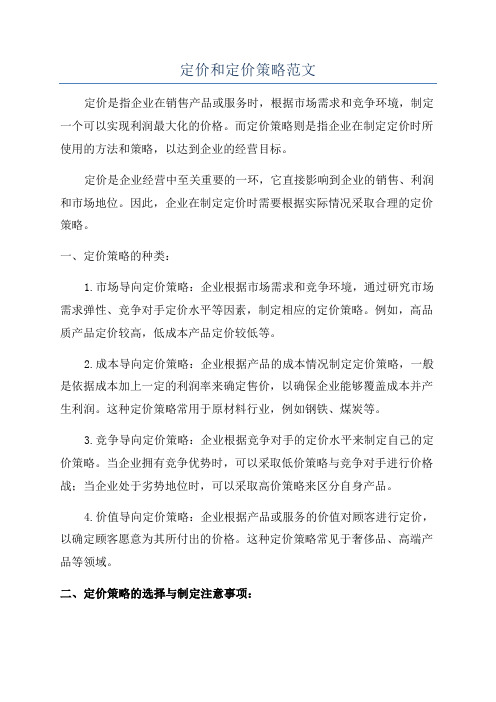 定价和定价策略范文

定价是指企业在销售产品或服务时，根据市场需求和竞争环境，制定一个可以实现利润最大化的价格。而定价策略则是指企业在制定定价时所使用的方法和策略，以达到企业的经营目标。

定价是企业经营中至关重要的一环，它直接影响到企业的销售、利润和市场地位。因此，企业在制定定价时需要根据实际情况采取合理的定价策略。

一、定价策略的种类：

1.市场导向定价策略：企业根据市场需求和竞争环境，通过研究市场需求弹性、竞争对手定价水平等因素，制定相应的定价策略。例如，高品质产品定价较高，低成本产品定价较低等。

2.成本导向定价策略：企业根据产品的成本情况制定定价策略，一般是依据成本加上一定的利润率来确定售价，以确保企业能够覆盖成本并产生利润。这种定价策略常用于原材料行业，例如钢铁、煤炭等。

3.竞争导向定价策略：企业根据竞争对手的定价水平来制定自己的定价策略。当企业拥有竞争优势时，可以采取低价策略与竞争对手进行价格战；当企业处于劣势地位时，可以采取高价策略来区分自身产品。

4.价值导向定价策略：企业根据产品或服务的价值对顾客进行定价，以确定顾客愿意为其所付出的价格。这种定价策略常见于奢侈品、高端产品等领域。

二、定价策略的选择与制定注意事项：